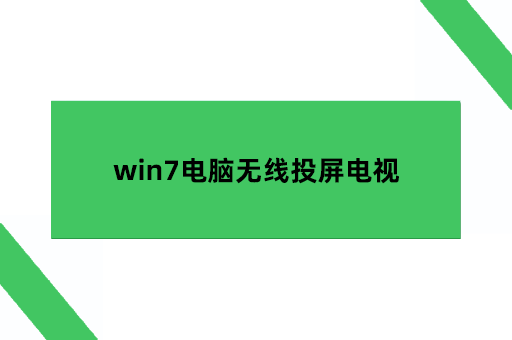 win7电脑无线投屏电视